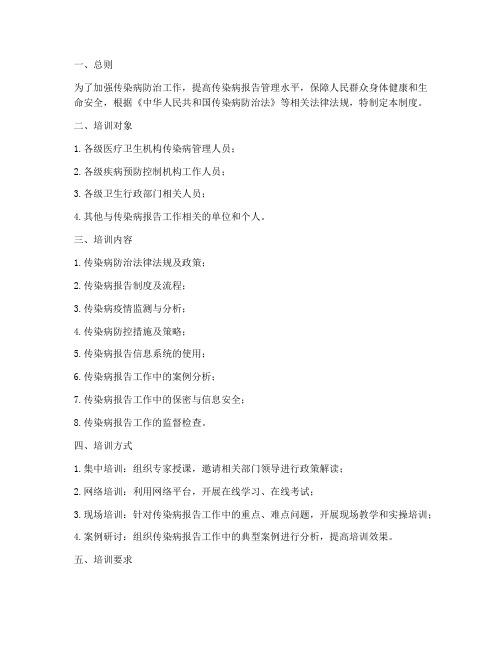 一、总则

为了加强传染病防治工作，提高传染病报告管理水平，保障人民群众身体健康和生命安全，根据《中华人民共和国传染病防治法》等相关法律法规，特制定本制度。

二、培训对象

1. 各级医疗卫生机构传染病管理人员；

2. 各级疾病预防控制机构工作人员；

3. 各级卫生行政部门相关人员；

4. 其他与传染病报告工作相关的单位和个人。

三、培训内容

1. 传染病防治法律法规及政策；

2. 传染病报告制度及流程；

3. 传染病疫情监测与分析；

4. 传染病防控措施及策略；

5. 传染病报告信息系统的使用；

6. 传染病报告工作中的案例分析；

7. 传染病报告工作中的保密与信息安全；

8. 传染病报告工作的监督检查。

四、培训方式

1. 集中培训：组织专家授课，邀请相关部门领导进行政策解读；

2. 网络培训：利用网络平台，开展在线学习、在线考试；

3. 现场培训：针对传染病报告工作中的重点、难点问题，开展现场教学和实操培训；

4. 案例研讨：组织传染病报告工作中的典型案例进行分析，提高培训效果。

五、培训要求